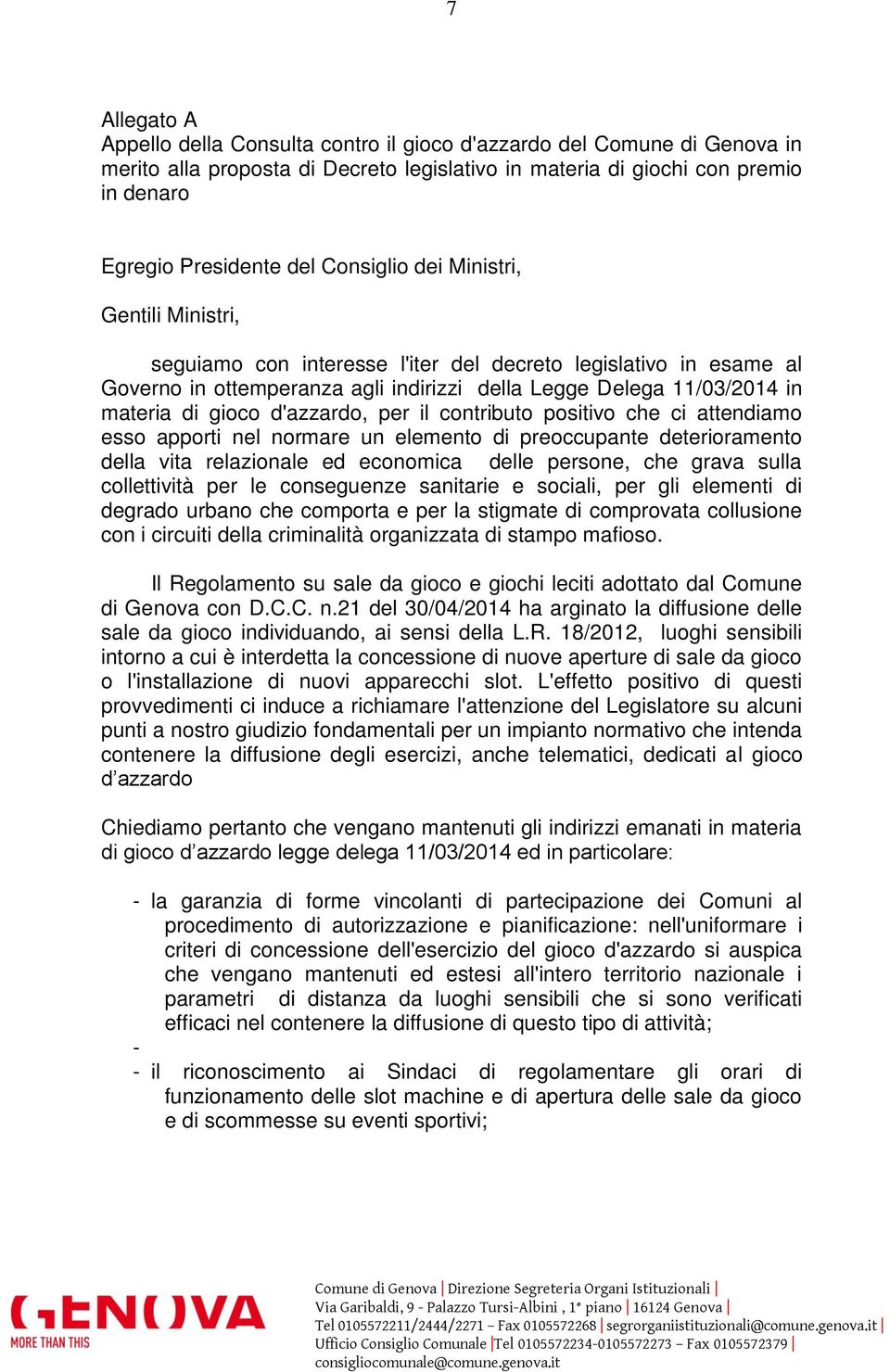 7

Allegato A
Appello della Consulta contro il gioco d'azzardo del Comune di Genova in merito alla proposta di Decreto legislativo in materia di giochi con premio in denaro

Egregio Presidente del Consiglio dei Ministri,

Gentili Ministri,

seguiamo con interesse l'iter del decreto legislativo in esame al Governo in ottemperanza agli indirizzi della Legge Delega 11/03/2014 in materia di gioco d'azzardo, per il contributo positivo che ci attendiamo esso apporti nel normare un elemento di preoccupante deterioramento della vita relazionale ed economica delle persone, che grava sulla collettività per le conseguenze sanitarie e sociali, per gli elementi di degrado urbano che comporta e per la stigmate di comprovata collusione con i circuiti della criminalità organizzata di stampo mafioso.

Il Regolamento su sale da gioco e giochi leciti adottato dal Comune di Genova con D.C.C. n.21 del 30/04/2014 ha arginato la diffusione delle sale da gioco individuando, ai sensi della L.R. 18/2012, luoghi sensibili intorno a cui è interdetta la concessione di nuove aperture di sale da gioco o l'installazione di nuovi apparecchi slot. L'effetto positivo di questi provvedimenti ci induce a richiamare l'attenzione del Legislatore su alcuni punti a nostro giudizio fondamentali per un impianto normativo che intenda contenere la diffusione degli esercizi, anche telematici, dedicati al gioco d'azzardo

Chiediamo pertanto che vengano mantenuti gli indirizzi emanati in materia di gioco d'azzardo legge delega 11/03/2014 ed in particolare:

- la garanzia di forme vincolanti di partecipazione dei Comuni al procedimento di autorizzazione e pianificazione: nell'uniformare i criteri di concessione dell'esercizio del gioco d'azzardo si auspica che vengano mantenuti ed estesi all'intero territorio nazionale i parametri di distanza da luoghi sensibili che si sono verificati efficaci nel contenere la diffusione di questo tipo di attività;
-
- il riconoscimento ai Sindaci di regolamentare gli orari di funzionamento delle slot machine e di apertura delle sale da gioco e di scommesse su eventi sportivi;

GENOVA
MORE THAN THIS

Comune di Genova | Direzione Segreteria Organi Istituzionali | Via Garibaldi, 9 - Palazzo Tursi-Albini , 1° piano | 16124 Genova | Tel 0105572211/2444/2271 – Fax 0105572268 | segrorganiistituzionali@comune.genova.it | Ufficio Consiglio Comunale |Tel 0105572234-0105572273 – Fax 0105572379 | consigliocomunale@comune.genova.it